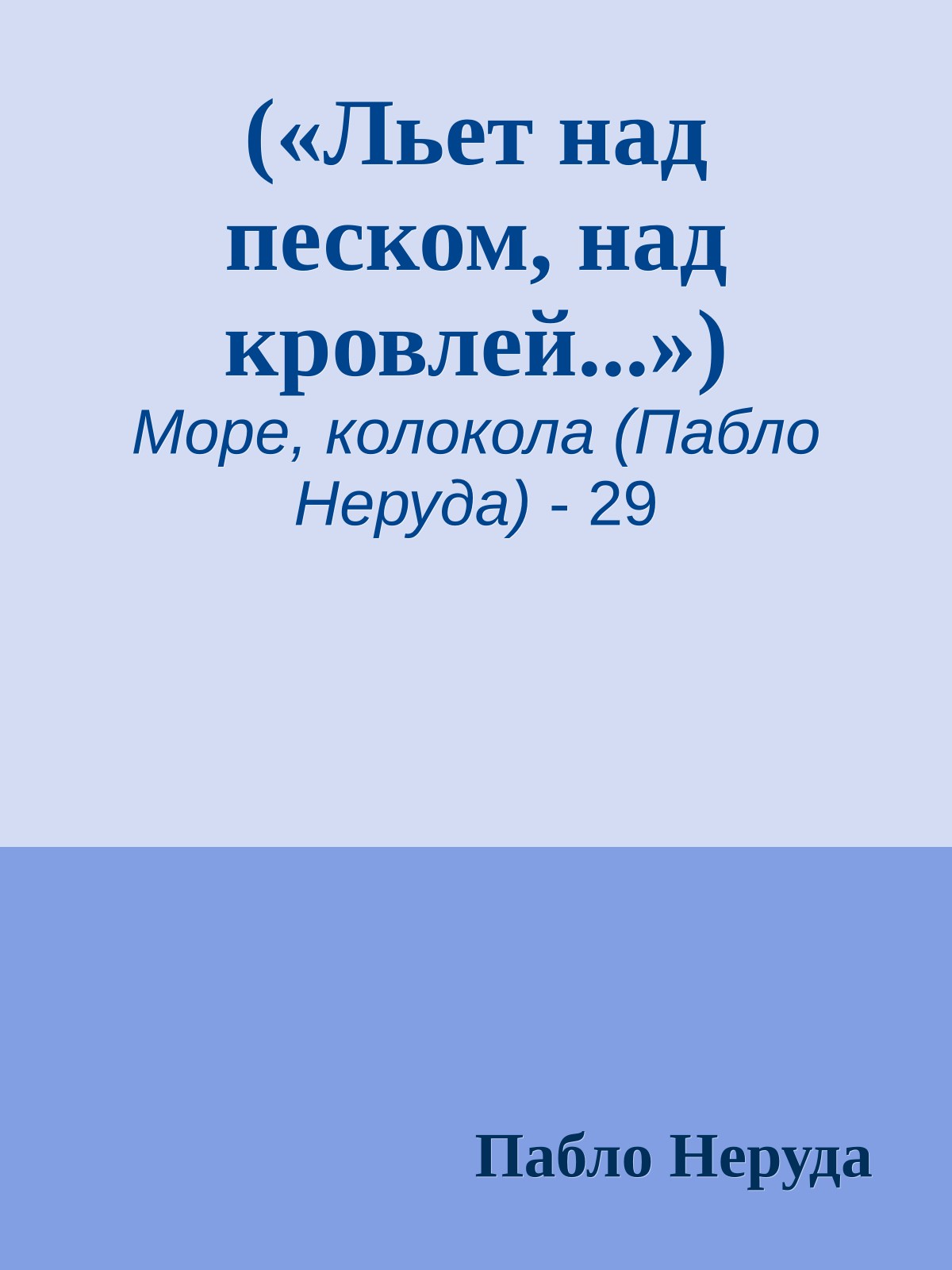 («Льет над песком, над кровлей...»)

Море, колокола (Пабло Неруда) - 29

Пабло Неруда